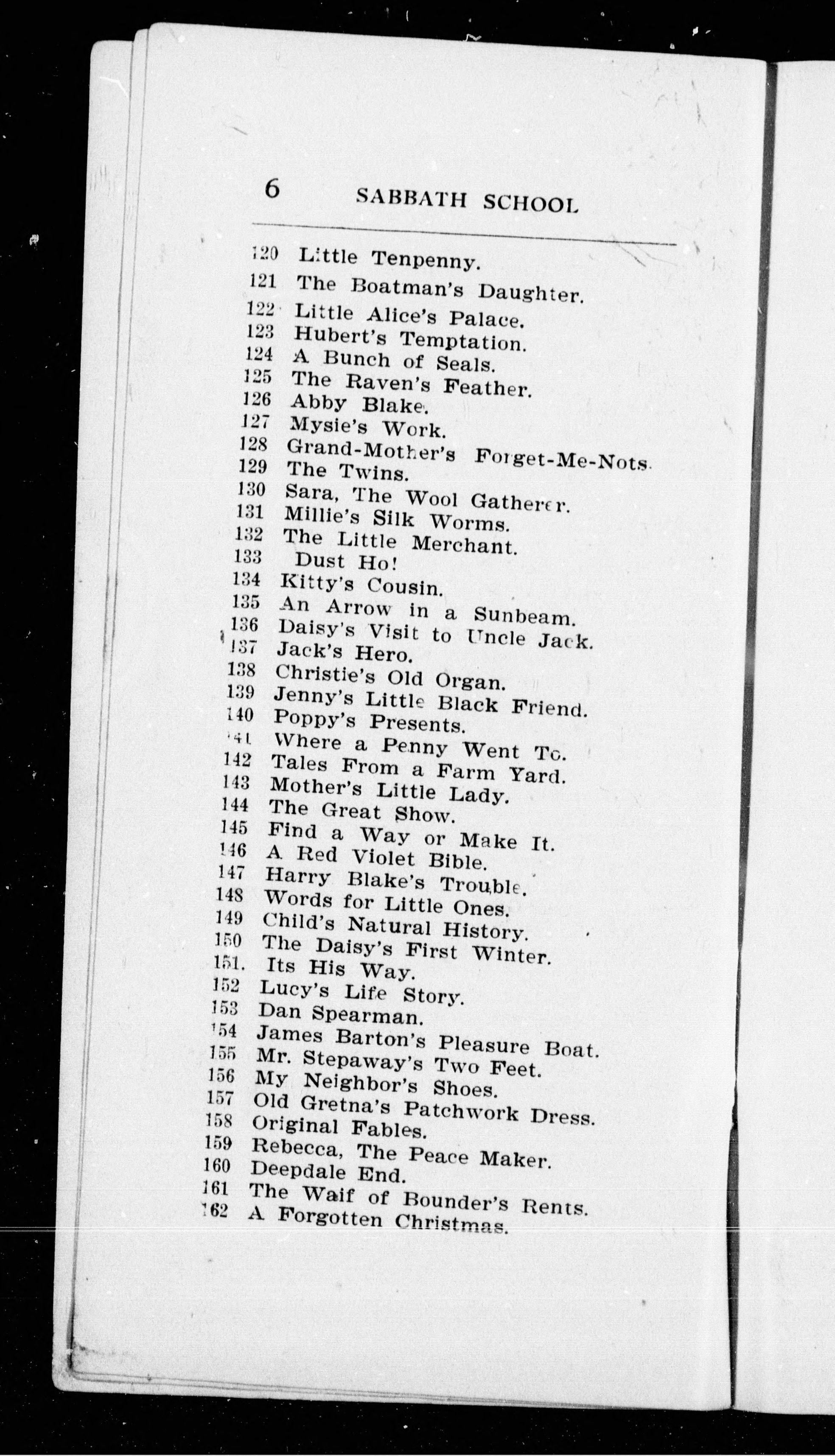 6 SABBATH SCHOOL

120 Little Tenpenny.
121 The Boatman's Daughter.
122 Little Alice's Palace.
123 Hubert's Temptation.
124 A Bunch of Seals.
125 The Raven's Feather.
126 Abby Blake.
127 Mysie's Work.
128 Grand-Mother's Forget-Me-Nots.
129 The Twins.
130 Sara, The Wool Gatherer.
131 Millie's Silk Worms.
132 The Little Merchant.
133 Dust Ho!
134 Kitty's Cousin.
135 An Arrow in a Sunbeam.
136 Daisy's Visit to Uncle Jack.
137 Jack's Hero.
138 Christie's Old Organ.
139 Jenny's Little Black Friend.
140 Poppy's Presents.
141 Where a Penny Went To.
142 Tales From a Farm Yard.
143 Mother's Little Lady.
144 The Great Show.
145 Find a Way or Make It.
146 A Red Violet Bible.
147 Harry Blake's Trouble.
148 Words for Little Ones.
149 Child's Natural History.
150 The Daisy's First Winter.
151. Its His Way.
152 Lucy's Life Story.
153 Dan Spearman.
154 James Barton's Pleasure Boat.
155 Mr. Stepaway's Two Feet.
156 My Neighbor's Shoes.
157 Old Gretna's Patchwork Dress.
158 Original Fables.
159 Rebecca, The Peace Maker.
160 Deepdale End.
161 The Waif of Bounder's Rents.
162 A Forgotten Christmas.